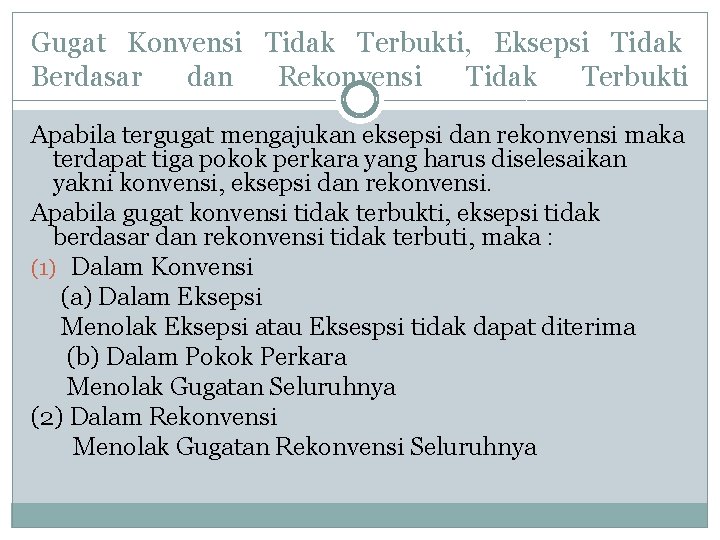 Gugat Konvensi Tidak Terbukti, Eksepsi Tidak Berdasar dan Rekonvensi Tidak Terbukti

Apabila tergugat mengajukan eksepsi dan rekonvensi maka terdapat tiga pokok perkara yang harus diselesaikan yakni konvensi, eksepsi dan rekonvensi.

Apabila gugat konvensi tidak terbukti, eksepsi tidak berdasar dan rekonvensi tidak terbuti, maka :

(1) Dalam Konvensi
(a) Dalam Eksepsi
Menolak Eksepsi atau Eksespsi tidak dapat diterima
(b) Dalam Pokok Perkara
Menolak Gugatan Seluruhnya

(2) Dalam Rekonvensi
Menolak Gugatan Rekonvensi Seluruhnya